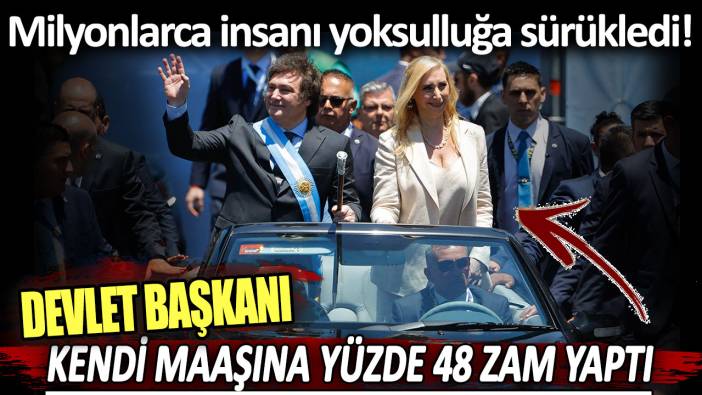 Milyonlarca insanı yoksulluğa sürükledi!

DEVLET BAŞKANI

KENDİ MAAŞINA YÜZDE 48 ZAM YAPTI